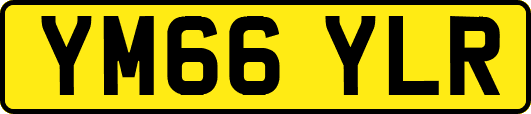 YM66 YLR